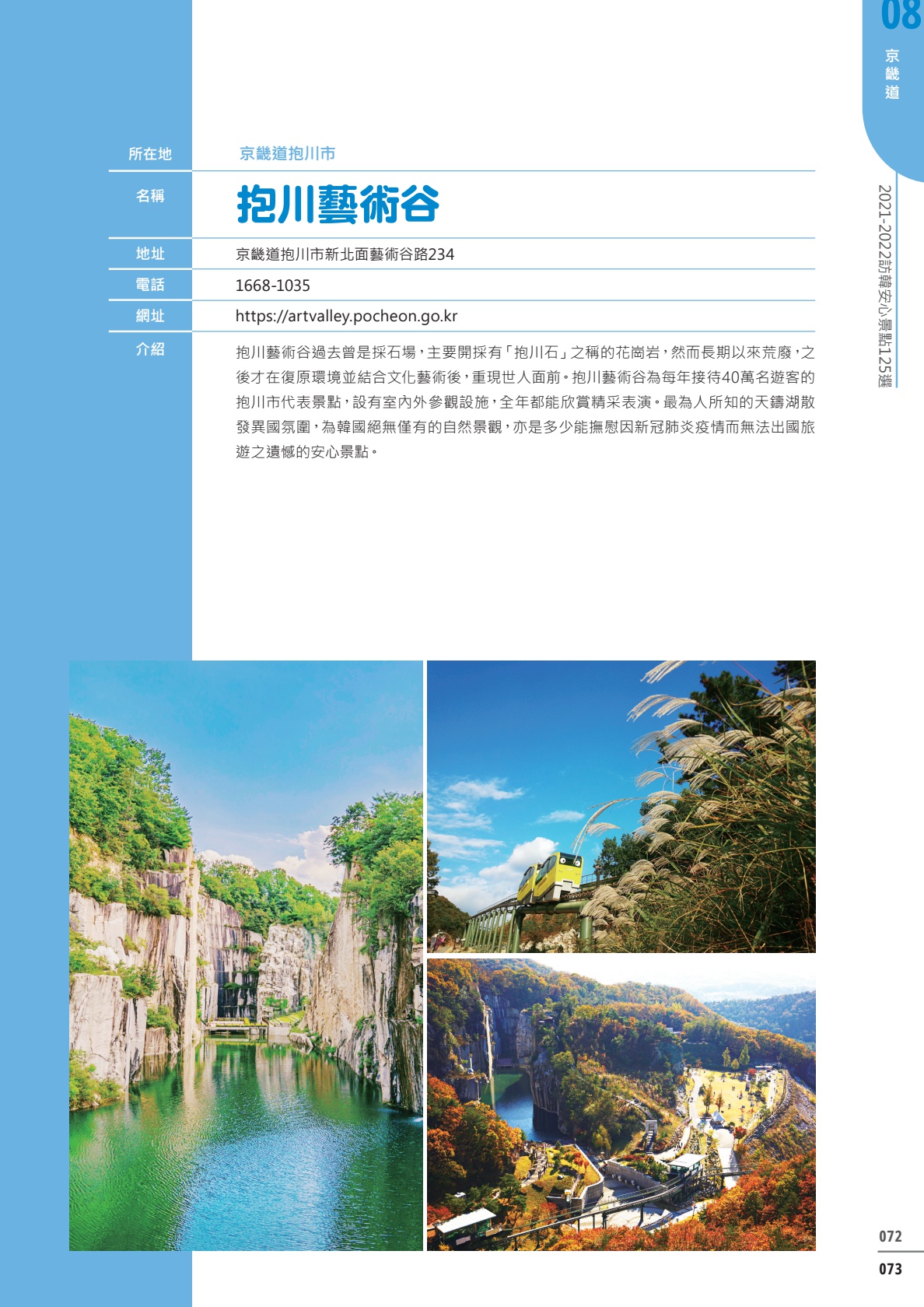 08
京畿道

2021-2022訪韓安心景點125選

| 所在地 | 京畿道抱川市 |
|---|---|
| 名稱 | 抱川藝術谷 |
| 地址 | 京畿道抱川市新北面藝術谷路234 |
| 電話 | 1668-1035 |
| 網址 | https://artvalley.pocheon.go.kr |
| 介紹 | 抱川藝術谷過去曾是採石場，主要開採有「抱川石」之稱的花崗岩，然而長期以來荒廢，之後才在復原環境並結合文化藝術後，重現世人面前。抱川藝術谷為每年接待40萬名遊客的抱川市代表景點，設有室內外參觀設施，全年都能欣賞精采表演。最為人所知的天鑄湖散發異國氛圍，為韓國絕無僅有的自然景觀，亦是多少能撫慰因新冠肺炎疫情而無法出國旅遊之遺憾的安心景點。 |

072
073